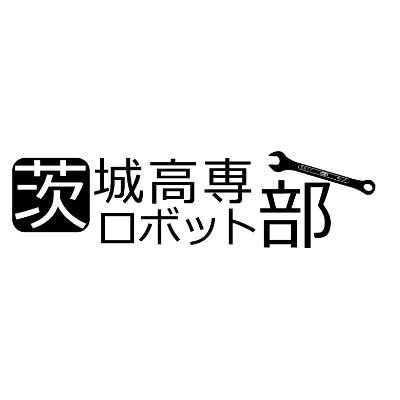 茨城高専
ロボット部